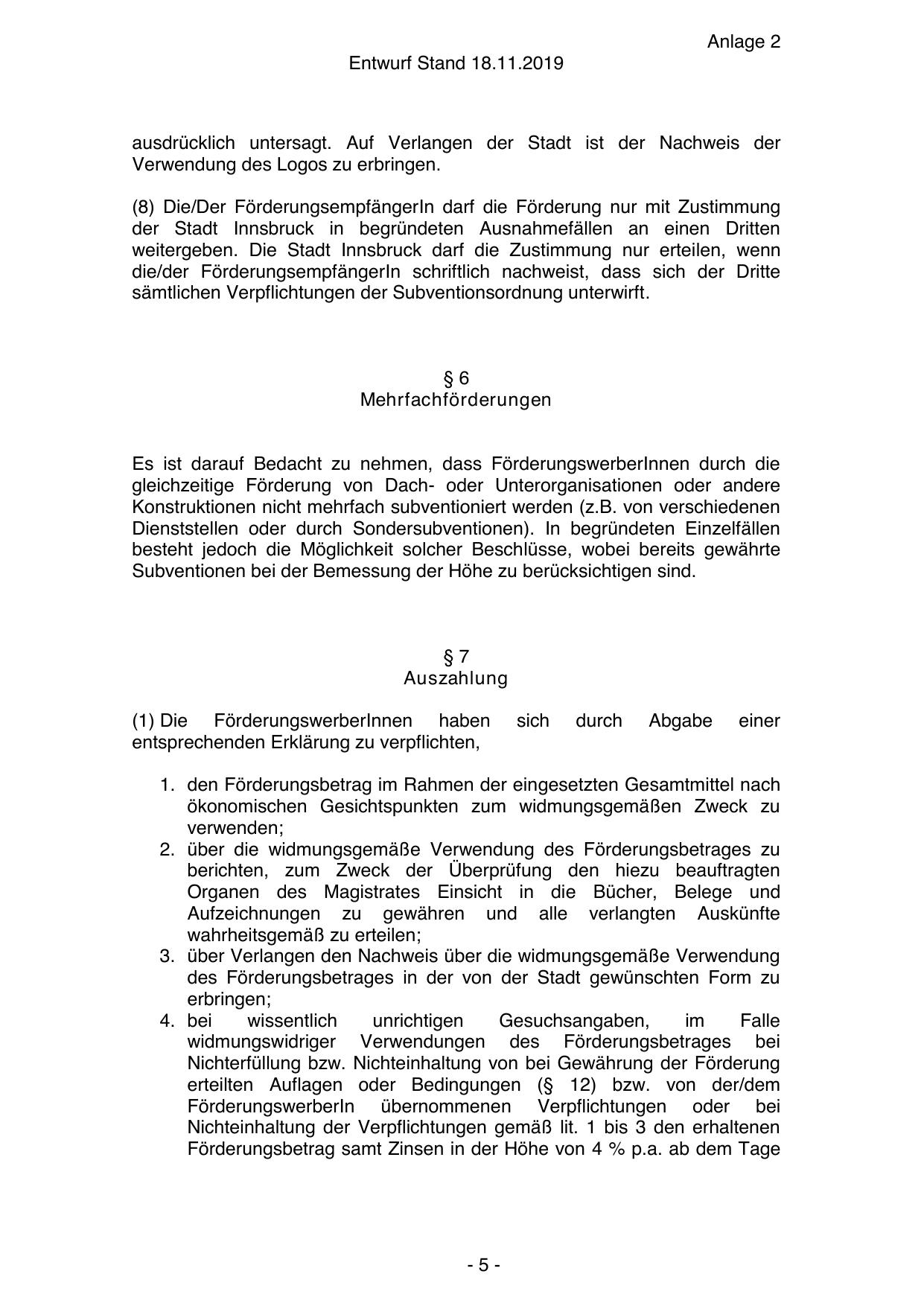 Anlage 2

Entwurf Stand 18.11.2019

ausdrücklich untersagt. Auf Verlangen der Stadt ist der Nachweis der Verwendung des Logos zu erbringen.

(8) Die/Der FörderungsempfängerIn darf die Förderung nur mit Zustimmung der Stadt Innsbruck in begründeten Ausnahmefällen an einen Dritten weitergeben. Die Stadt Innsbruck darf die Zustimmung nur erteilen, wenn die/der FörderungsempfängerIn schriftlich nachweist, dass sich der Dritte sämtlichen Verpflichtungen der Subventionsordnung unterwirft.

§ 6
Mehrfachförderungen

Es ist darauf Bedacht zu nehmen, dass FörderungswerberInnen durch die gleichzeitige Förderung von Dach- oder Unterorganisationen oder andere Konstruktionen nicht mehrfach subventioniert werden (z.B. von verschiedenen Dienststellen oder durch Sondersubventionen). In begründeten Einzelfällen besteht jedoch die Möglichkeit solcher Beschlüsse, wobei bereits gewährte Subventionen bei der Bemessung der Höhe zu berücksichtigen sind.

§ 7
Auszahlung

(1) Die FörderungswerberInnen haben sich durch Abgabe einer entsprechenden Erklärung zu verpflichten,

1. den Förderungsbetrag im Rahmen der eingesetzten Gesamtmittel nach ökonomischen Gesichtspunkten zum widmungsgemäßen Zweck zu verwenden;
2. über die widmungsgemäße Verwendung des Förderungsbetrages zu berichten, zum Zweck der Überprüfung den hiezu beauftragten Organen des Magistrates Einsicht in die Bücher, Belege und Aufzeichnungen zu gewähren und alle verlangten Auskünfte wahrheitsgemäß zu erteilen;
3. über Verlangen den Nachweis über die widmungsgemäße Verwendung des Förderungsbetrages in der von der Stadt gewünschten Form zu erbringen;
4. bei wissentlich unrichtigen Gesuchsangaben, im Falle widmungswidriger Verwendungen des Förderungsbetrages bei Nichterfüllung bzw. Nichteinhaltung von bei Gewährung der Förderung erteilten Auflagen oder Bedingungen (§ 12) bzw. von der/dem FörderungswerberIn übernommenen Verpflichtungen oder bei Nichteinhaltung der Verpflichtungen gemäß lit. 1 bis 3 den erhaltenen Förderungsbetrag samt Zinsen in der Höhe von 4 % p.a. ab dem Tage

- 5 -